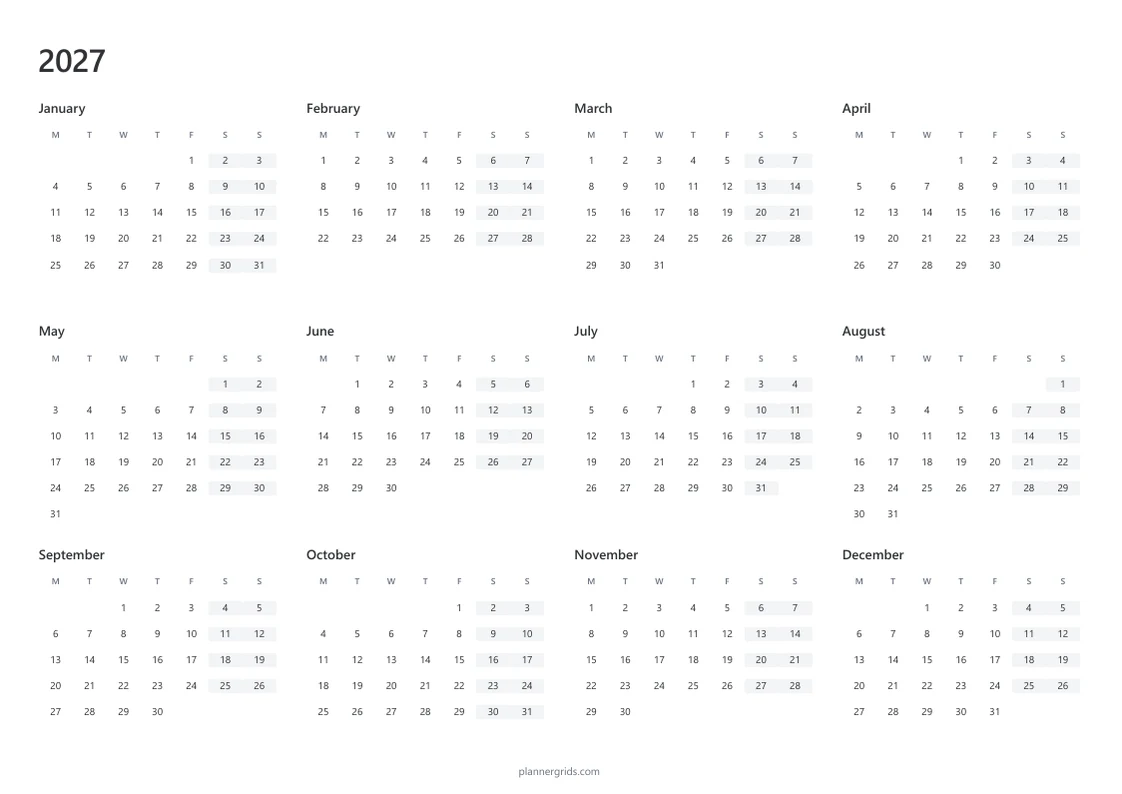 2027

January

| M | T | W | T | F | S | S |
|---|---|---|---|---|---|---|
| | | | | 1 | 2 | 3 |
| 4 | 5 | 6 | 7 | 8 | 9 | 10 |
| 11 | 12 | 13 | 14 | 15 | 16 | 17 |
| 18 | 19 | 20 | 21 | 22 | 23 | 24 |
| 25 | 26 | 27 | 28 | 29 | 30 | 31 |

February

| M | T | W | T | F | S | S |
|---|---|---|---|---|---|---|
| 1 | 2 | 3 | 4 | 5 | 6 | 7 |
| 8 | 9 | 10 | 11 | 12 | 13 | 14 |
| 15 | 16 | 17 | 18 | 19 | 20 | 21 |
| 22 | 23 | 24 | 25 | 26 | 27 | 28 |

March

| M | T | W | T | F | S | S |
|---|---|---|---|---|---|---|
| 1 | 2 | 3 | 4 | 5 | 6 | 7 |
| 8 | 9 | 10 | 11 | 12 | 13 | 14 |
| 15 | 16 | 17 | 18 | 19 | 20 | 21 |
| 22 | 23 | 24 | 25 | 26 | 27 | 28 |
| 29 | 30 | 31 | | | | |

April

| M | T | W | T | F | S | S |
|---|---|---|---|---|---|---|
| | | | 1 | 2 | 3 | 4 |
| 5 | 6 | 7 | 8 | 9 | 10 | 11 |
| 12 | 13 | 14 | 15 | 16 | 17 | 18 |
| 19 | 20 | 21 | 22 | 23 | 24 | 25 |
| 26 | 27 | 28 | 29 | 30 | | |

May

| M | T | W | T | F | S | S |
|---|---|---|---|---|---|---|
| | | | | | 1 | 2 |
| 3 | 4 | 5 | 6 | 7 | 8 | 9 |
| 10 | 11 | 12 | 13 | 14 | 15 | 16 |
| 17 | 18 | 19 | 20 | 21 | 22 | 23 |
| 24 | 25 | 26 | 27 | 28 | 29 | 30 |
| 31 | | | | | | |

June

| M | T | W | T | F | S | S |
|---|---|---|---|---|---|---|
| | 1 | 2 | 3 | 4 | 5 | 6 |
| 7 | 8 | 9 | 10 | 11 | 12 | 13 |
| 14 | 15 | 16 | 17 | 18 | 19 | 20 |
| 21 | 22 | 23 | 24 | 25 | 26 | 27 |
| 28 | 29 | 30 | | | | |

July

| M | T | W | T | F | S | S |
|---|---|---|---|---|---|---|
| | | | 1 | 2 | 3 | 4 |
| 5 | 6 | 7 | 8 | 9 | 10 | 11 |
| 12 | 13 | 14 | 15 | 16 | 17 | 18 |
| 19 | 20 | 21 | 22 | 23 | 24 | 25 |
| 26 | 27 | 28 | 29 | 30 | 31 | |

August

| M | T | W | T | F | S | S |
|---|---|---|---|---|---|---|
| | | | | | | 1 |
| 2 | 3 | 4 | 5 | 6 | 7 | 8 |
| 9 | 10 | 11 | 12 | 13 | 14 | 15 |
| 16 | 17 | 18 | 19 | 20 | 21 | 22 |
| 23 | 24 | 25 | 26 | 27 | 28 | 29 |
| 30 | 31 | | | | | |

September

| M | T | W | T | F | S | S |
|---|---|---|---|---|---|---|
| | | 1 | 2 | 3 | 4 | 5 |
| 6 | 7 | 8 | 9 | 10 | 11 | 12 |
| 13 | 14 | 15 | 16 | 17 | 18 | 19 |
| 20 | 21 | 22 | 23 | 24 | 25 | 26 |
| 27 | 28 | 29 | 30 | | | |

October

| M | T | W | T | F | S | S |
|---|---|---|---|---|---|---|
| | | | | 1 | 2 | 3 |
| 4 | 5 | 6 | 7 | 8 | 9 | 10 |
| 11 | 12 | 13 | 14 | 15 | 16 | 17 |
| 18 | 19 | 20 | 21 | 22 | 23 | 24 |
| 25 | 26 | 27 | 28 | 29 | 30 | 31 |

November

| M | T | W | T | F | S | S |
|---|---|---|---|---|---|---|
| 1 | 2 | 3 | 4 | 5 | 6 | 7 |
| 8 | 9 | 10 | 11 | 12 | 13 | 14 |
| 15 | 16 | 17 | 18 | 19 | 20 | 21 |
| 22 | 23 | 24 | 25 | 26 | 27 | 28 |
| 29 | 30 | | | | | |

December

| M | T | W | T | F | S | S |
|---|---|---|---|---|---|---|
| | | 1 | 2 | 3 | 4 | 5 |
| 6 | 7 | 8 | 9 | 10 | 11 | 12 |
| 13 | 14 | 15 | 16 | 17 | 18 | 19 |
| 20 | 21 | 22 | 23 | 24 | 25 | 26 |
| 27 | 28 | 29 | 30 | 31 | | |

plannergrids.com